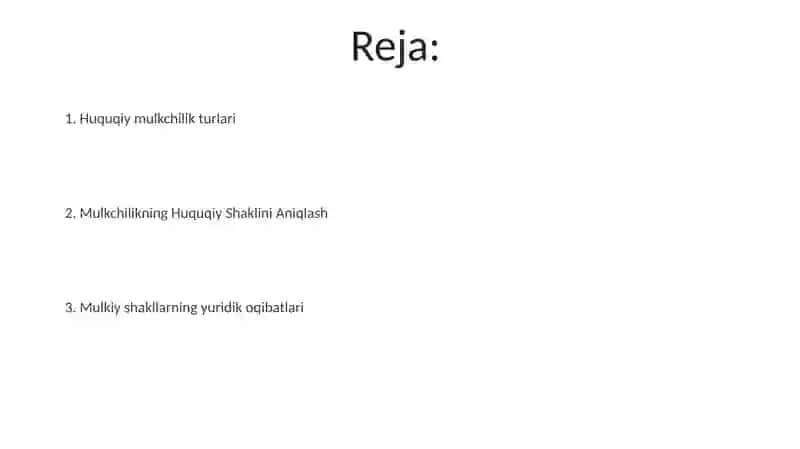 Reja:

1. Huquqiy mulkchilik turlari

2. Mulkchilikning Huquqiy Shaklini Aniqlash

3. Mulkiy shakllarning yuridik oqibatlari